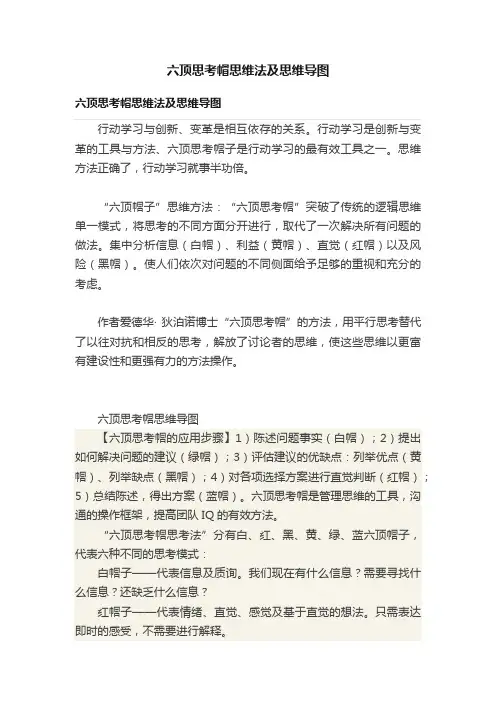 六顶思考帽思维法及思维导图

六顶思考帽思维法及思维导图

行动学习与创新、变革是相互依存的关系。行动学习是创新与变革的工具与方法、六顶思考帽子是行动学习的最有效工具之一。思维方法正确了，行动学习就事半功倍。

“六顶帽子”思维方法：“六顶思考帽”突破了传统的逻辑思维单一模式，将思考的不同方面分开进行，取代了一次解决所有问题的做法。集中分析信息（白帽）、利益（黄帽）、直觉（红帽）以及风险（黑帽）。使人们依次对问题的不同侧面给予足够的重视和充分的考虑。

作者爱德华·狄泊诺博士“六顶思考帽”的方法，用平行思考替代了以往对抗和相反的思考，解放了讨论者的思维，使这些思维以更富有建设性和更强有力的方法操作。

六顶思考帽思维导图

【六顶思考帽的应用步骤】1）陈述问题事实（白帽）；2）提出如何解决问题的建议（绿帽）；3）评估建议的优缺点：列举优点（黄帽）、列举缺点（黑帽）；4）对各项选择方案进行直觉判断（红帽）；5）总结陈述，得出方案（蓝帽）。六顶思考帽是管理思维的工具，沟通的操作框架，提高团队IQ的有效方法。

“六顶思考帽思考法”分有白、红、黑、黄、绿、蓝六顶帽子，代表六种不同的思考模式：

白帽子——代表信息及质询。我们现在有什么信息？需要寻找什么信息？还缺乏什么信息？

红帽子——代表情绪、直觉、感觉及基于直觉的想法。只需表达即时的感受，不需要进行解释。